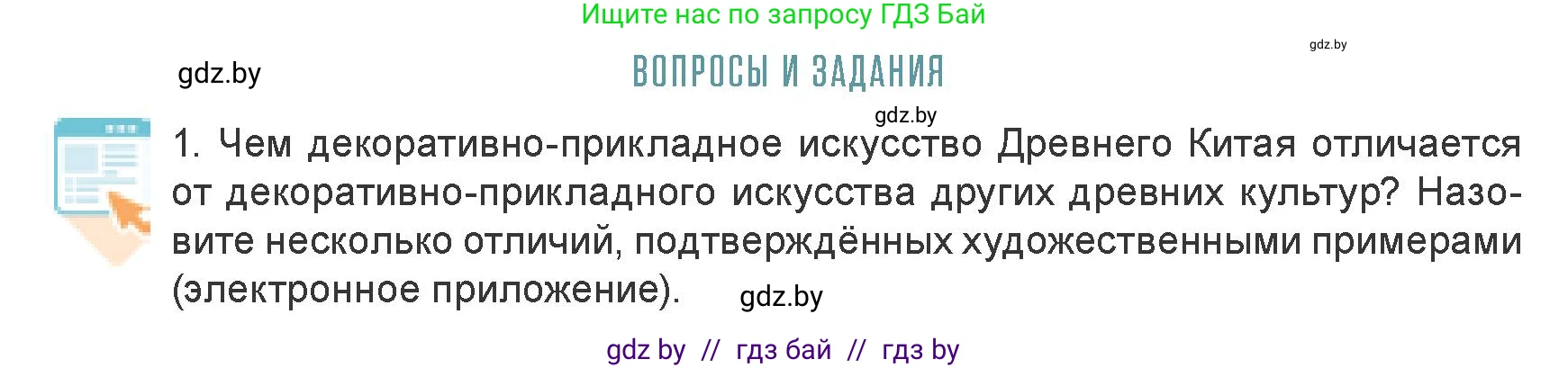 Ищите нас по запросу ГДЗ Бай

gdz.by

gdz.by

ВОПРОСЫ И ЗАДАНИЯ

gdz.by

1. Чем декоративно-прикладное искусство Древнего Китая отличается от декоративно-прикладного искусства других древних культур? Назовите несколько отличий, подтверждённых художественными примерами (электронное приложение).

gdz.by

gdz by // гдз бай // гдз by